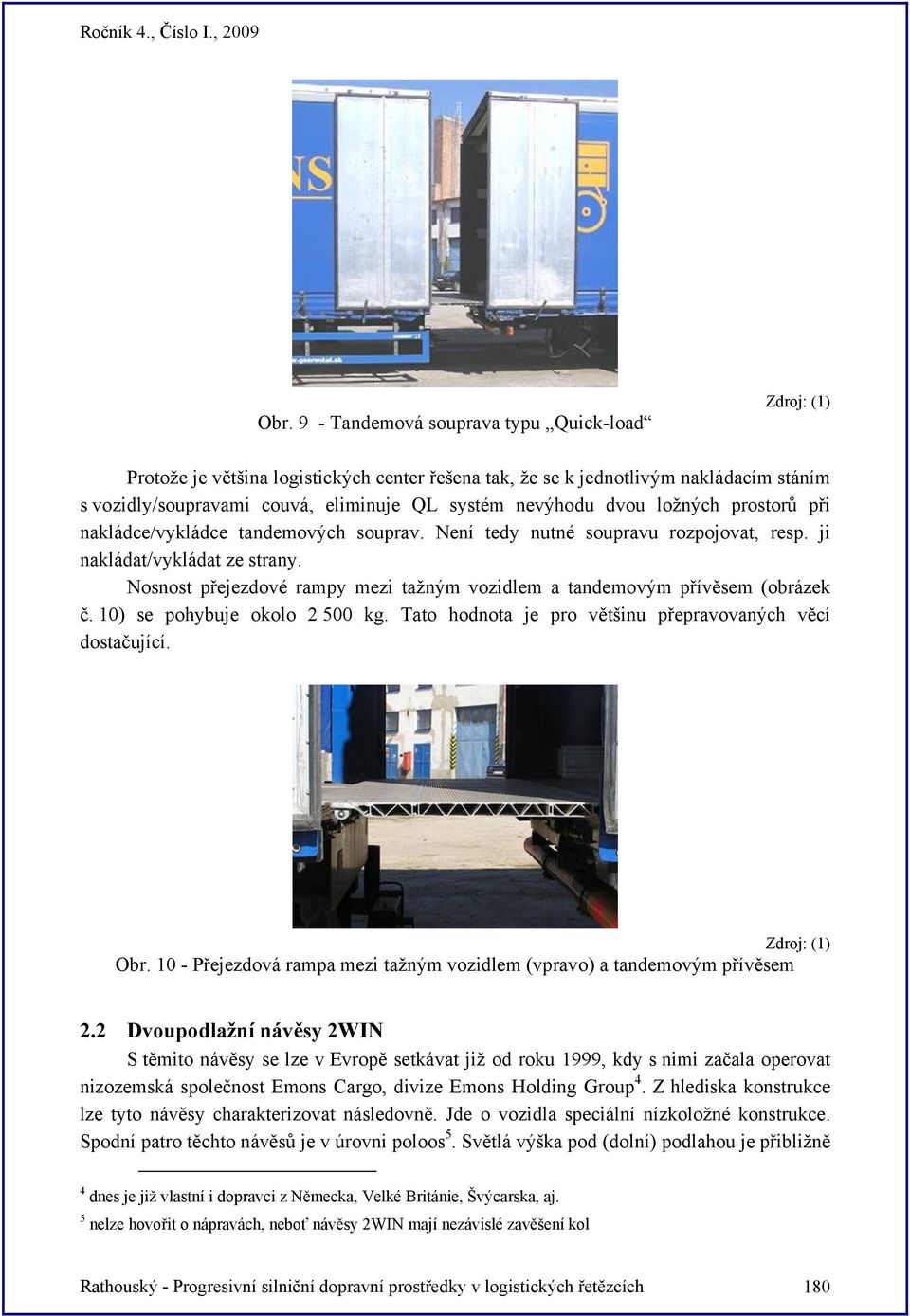 Ročník 4., Číslo I., 2009

Zdroj: (1)

Obr. 9 - Tandemová souprava typu „Quick-load“

Protože je většina logistických center řešena tak, že se k jednotlivým nakládacím stáním s vozidly/soupravami couvá, eliminuje QL systém nevýhodu dvou ložných prostorů při nakládce/vykládce tandemových souprav. Není tedy nutné soupravu rozpojovat, resp. ji nakládat/vykládat ze strany.

Nosnost přejezdové rampy mezi tažným vozidlem a tandemovým přívěsem (obrázek č. 10) se pohybuje okolo 2 500 kg. Tato hodnota je pro většinu přepravovaných věcí dostačující.

Zdroj: (1)

Obr. 10 - Přejezdová rampa mezi tažným vozidlem (vpravo) a tandemovým přívěsem

2.2 Dvoupodlažní návěsy 2WIN

S těmito návěsy se lze v Evropě setkávat již od roku 1999, kdy s nimi začala operovat nizozemská společnost Emons Cargo, divize Emons Holding Group$^4$. Z hlediska konstrukce lze tyto návěsy charakterizovat následovně. Jde o vozidla speciální nízkoložné konstrukce. Spodní patro těchto návěsů je v úrovni poloos$^5$. Světlá výška pod (dolní) podlahou je přibližně

$^4$ dnes je již vlastní i dopravci z Německa, Velké Británie, Švýcarska, aj.

$^5$ nelze hovořit o nápravách, neboť návěsy 2WIN mají nezávislé zavěšení kol

Rathouský - Progresivní silniční dopravní prostředky v logistických řetězcích 180